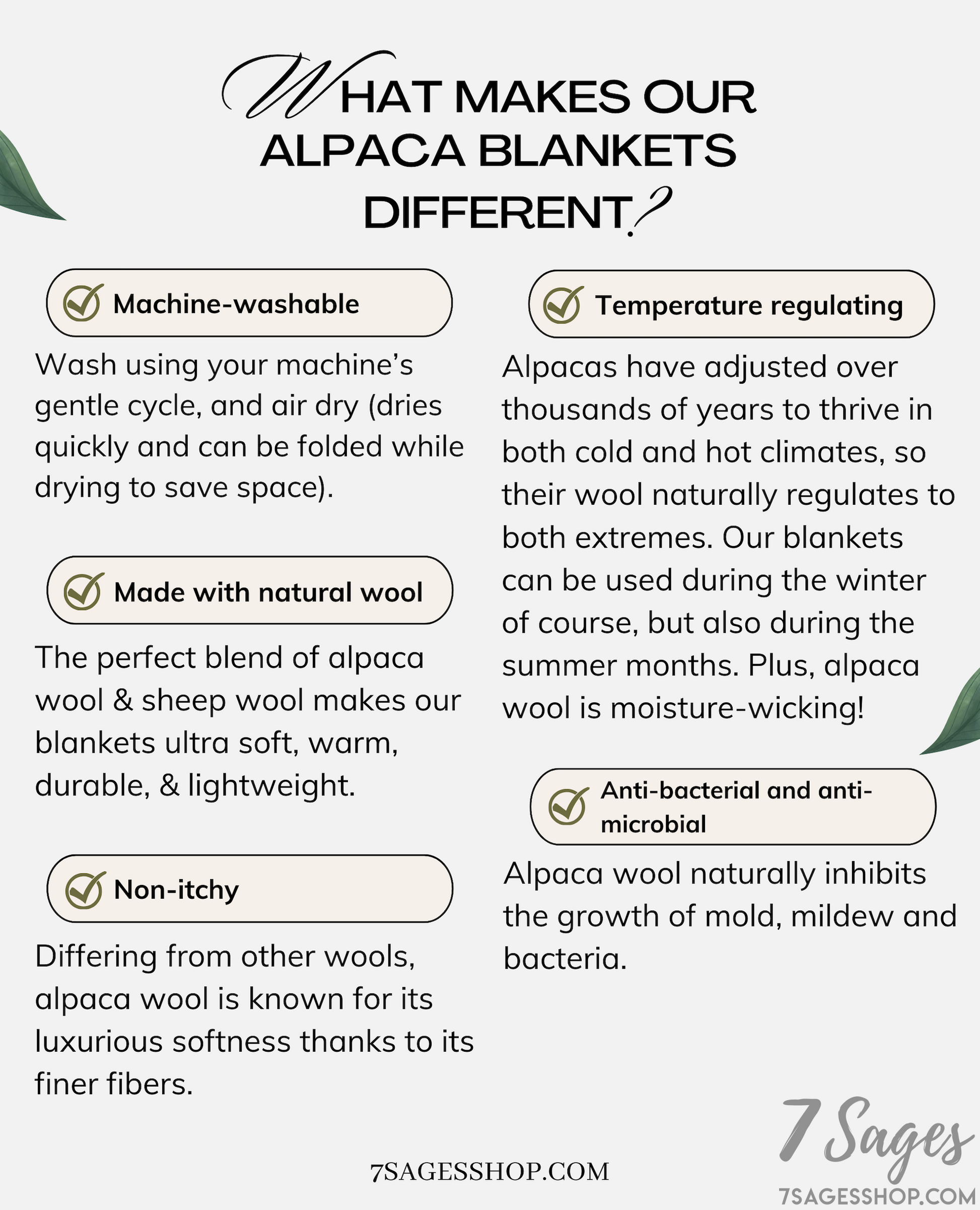 WHAT MAKES OUR ALPACA BLANKETS DIFFERENT?

Machine-washable

Wash using your machine's gentle cycle, and air dry (dries quickly and can be folded while drying to save space).

Made with natural wool

The perfect blend of alpaca wool & sheep wool makes our blankets ultra soft, warm, durable, & lightweight.

Non-itchy

Differing from other wools, alpaca wool is known for its luxurious softness thanks to its finer fibers.

Temperature regulating

Alpacas have adjusted over thousands of years to thrive in both cold and hot climates, so their wool naturally regulates to both extremes. Our blankets can be used during the winter of course, but also during the summer months. Plus, alpaca wool is moisture-wicking!

Anti-bacterial and anti-microbial

Alpaca wool naturally inhibits the growth of mold, mildew and bacteria.

7SAGESSHOP.COM

7 Sages
7SAGESSHOP.COM